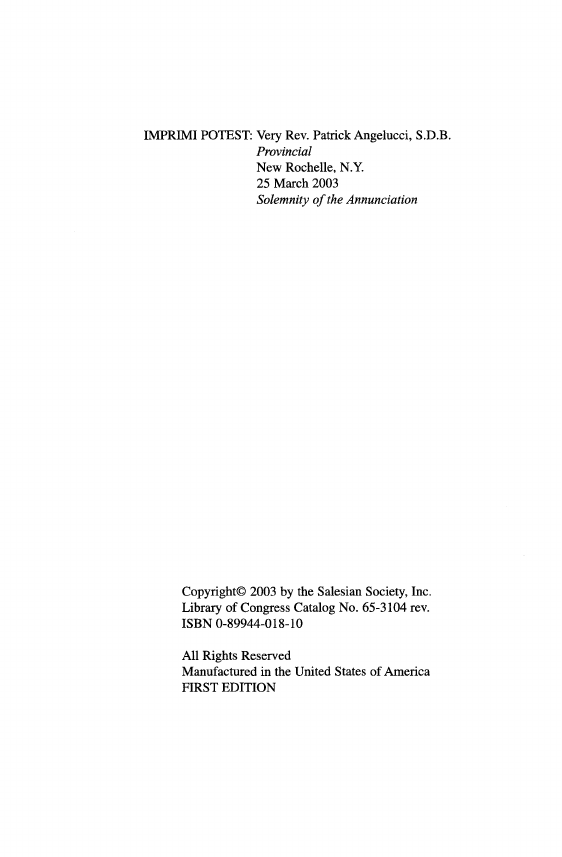 IMPRIMI POTEST: Very Rev. Patrick Angelucci, S.D.B.
Provincial
New Rochelle, N.Y.
25 March 2003
Solemnity of the Annunciation

Copyright© 2003 by the Salesian Society, Inc.
Library of Congress Catalog No. 65-3104 rev.
ISBN 0-89944-018-10

All Rights Reserved
Manufactured in the United States of America
FIRST EDITION